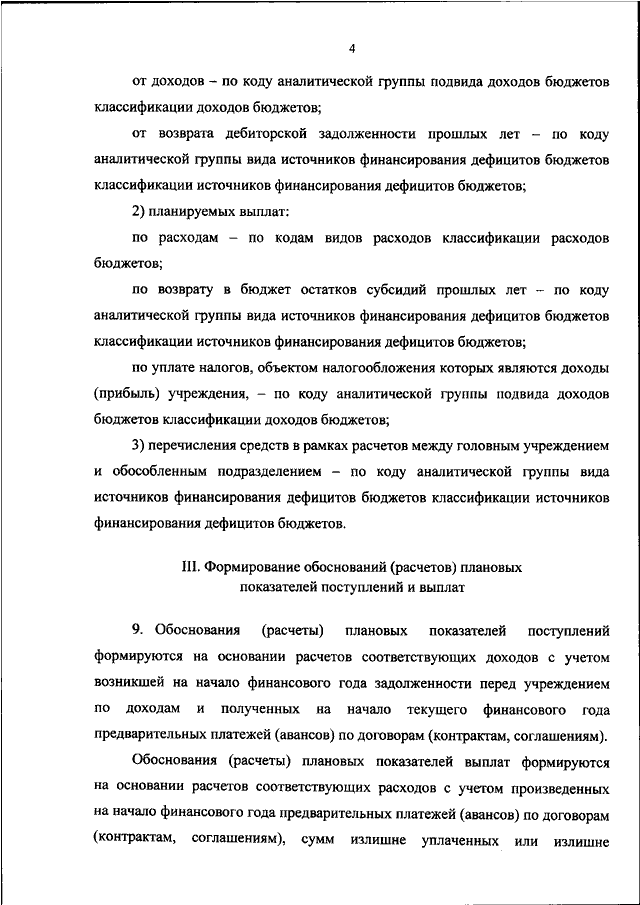 4

от доходов – по коду аналитической группы подвида доходов бюджетов классификации доходов бюджетов;

от возврата дебиторской задолженности прошлых лет – по коду аналитической группы вида источников финансирования дефицитов бюджетов классификации источников финансирования дефицитов бюджетов;

2) планируемых выплат:

по расходам – по кодам видов расходов классификации расходов бюджетов;

по возврату в бюджет остатков субсидий прошлых лет – по коду аналитической группы вида источников финансирования дефицитов бюджетов классификации источников финансирования дефицитов бюджетов;

по уплате налогов, объектом налогообложения которых являются доходы (прибыль) учреждения, – по коду аналитической группы подвида доходов бюджетов классификации доходов бюджетов;

3) перечисления средств в рамках расчетов между головным учреждением и обособленным подразделением – по коду аналитической группы вида источников финансирования дефицитов бюджетов классификации источников финансирования дефицитов бюджетов.

III. Формирование обоснований (расчетов) плановых показателей поступлений и выплат

9. Обоснования (расчеты) плановых показателей поступлений формируются на основании расчетов соответствующих доходов с учетом возникшей на начало финансового года задолженности перед учреждением по доходам и полученных на начало текущего финансового года предварительных платежей (авансов) по договорам (контрактам, соглашениям).

Обоснования (расчеты) плановых показателей выплат формируются на основании расчетов соответствующих расходов с учетом произведенных на начало финансового года предварительных платежей (авансов) по договорам (контрактам, соглашениям), сумм излишне уплаченных или излишне